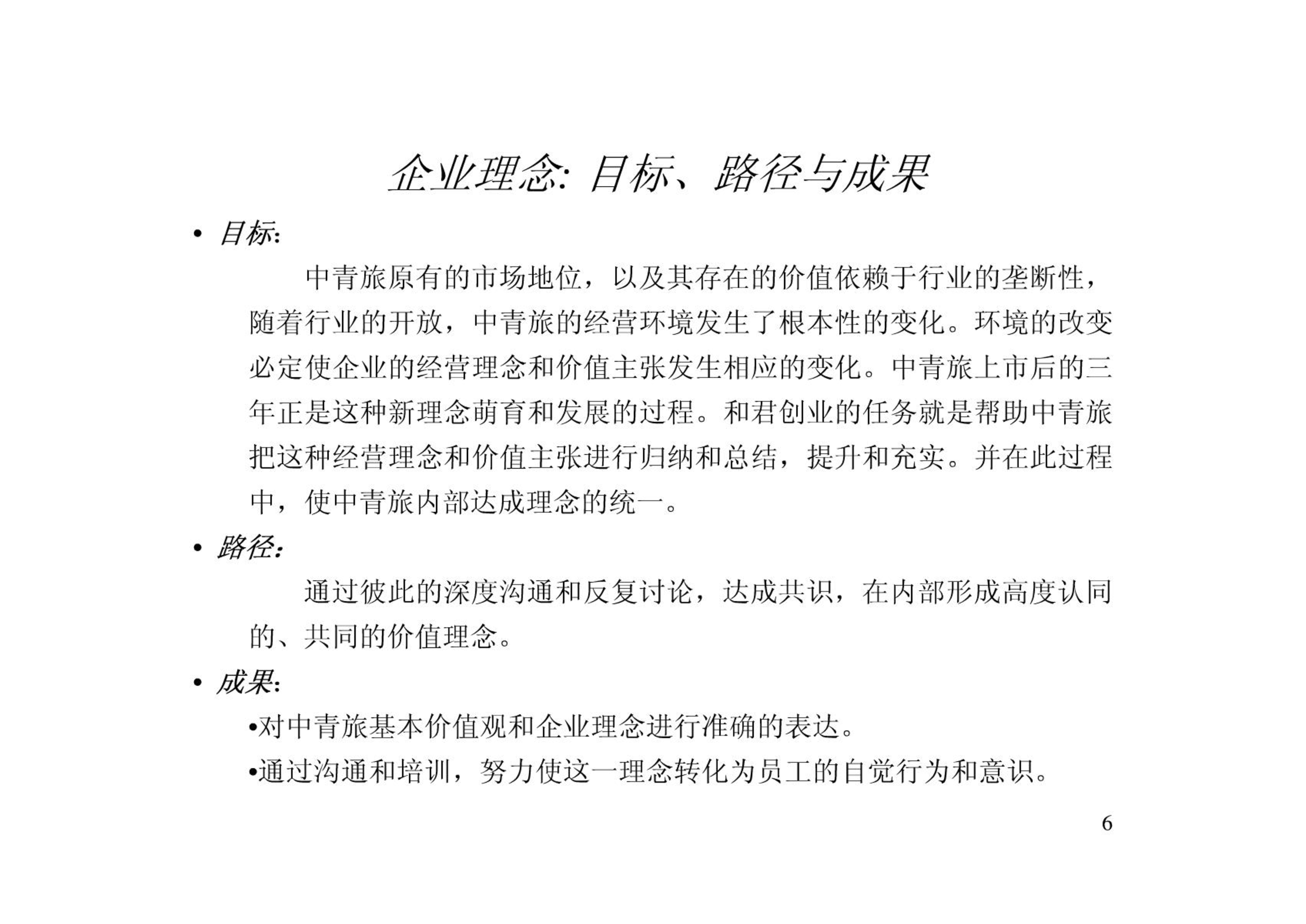 企业理念: 目标、路径与成果

• 目标:

中青旅原有的市场地位，以及其存在的价值依赖于行业的垄断性，随着行业的开放，中青旅的经营环境发生了根本性的变化。环境的改变必定使企业的经营理念和价值主张发生相应的变化。中青旅上市后的三年正是这种新理念萌育和发展的过程。和君创业的任务就是帮助中青旅把这种经营理念和价值主张进行归纳和总结，提升和充实。并在此过程中，使中青旅内部达成理念的统一。

• 路径:

通过彼此的深度沟通和反复讨论，达成共识，在内部形成高度认同的、共同的价值理念。

• 成果:

•对中青旅基本价值观和企业理念进行准确的表达。

•通过沟通和培训，努力使这一理念转化为员工的自觉行为和意识。

6